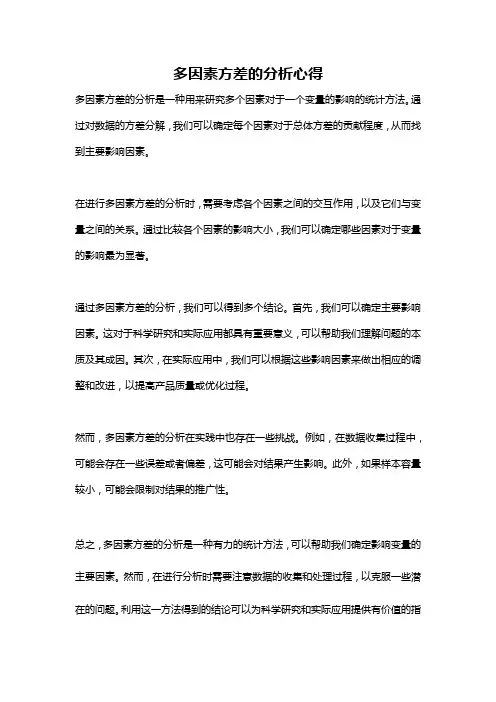 多因素方差的分析心得

多因素方差的分析是一种用来研究多个因素对于一个变量的影响的统计方法。通过对数据的方差分解，我们可以确定每个因素对于总体方差的贡献程度，从而找到主要影响因素。

在进行多因素方差的分析时，需要考虑各个因素之间的交互作用，以及它们与变量之间的关系。通过比较各个因素的影响大小，我们可以确定哪些因素对于变量的影响最为显著。

通过多因素方差的分析，我们可以得到多个结论。首先，我们可以确定主要影响因素。这对于科学研究和实际应用都具有重要意义，可以帮助我们理解问题的本质及其成因。其次，在实际应用中，我们可以根据这些影响因素来做出相应的调整和改进，以提高产品质量或优化过程。

然而，多因素方差的分析在实践中也存在一些挑战。例如，在数据收集过程中，可能会存在一些误差或者偏差，这可能会对结果产生影响。此外，如果样本容量较小，可能会限制对结果的推广性。

总之，多因素方差的分析是一种有力的统计方法，可以帮助我们确定影响变量的主要因素。然而，在进行分析时需要注意数据的收集和处理过程，以克服一些潜在的问题。利用这一方法得到的结论可以为科学研究和实际应用提供有价值的指